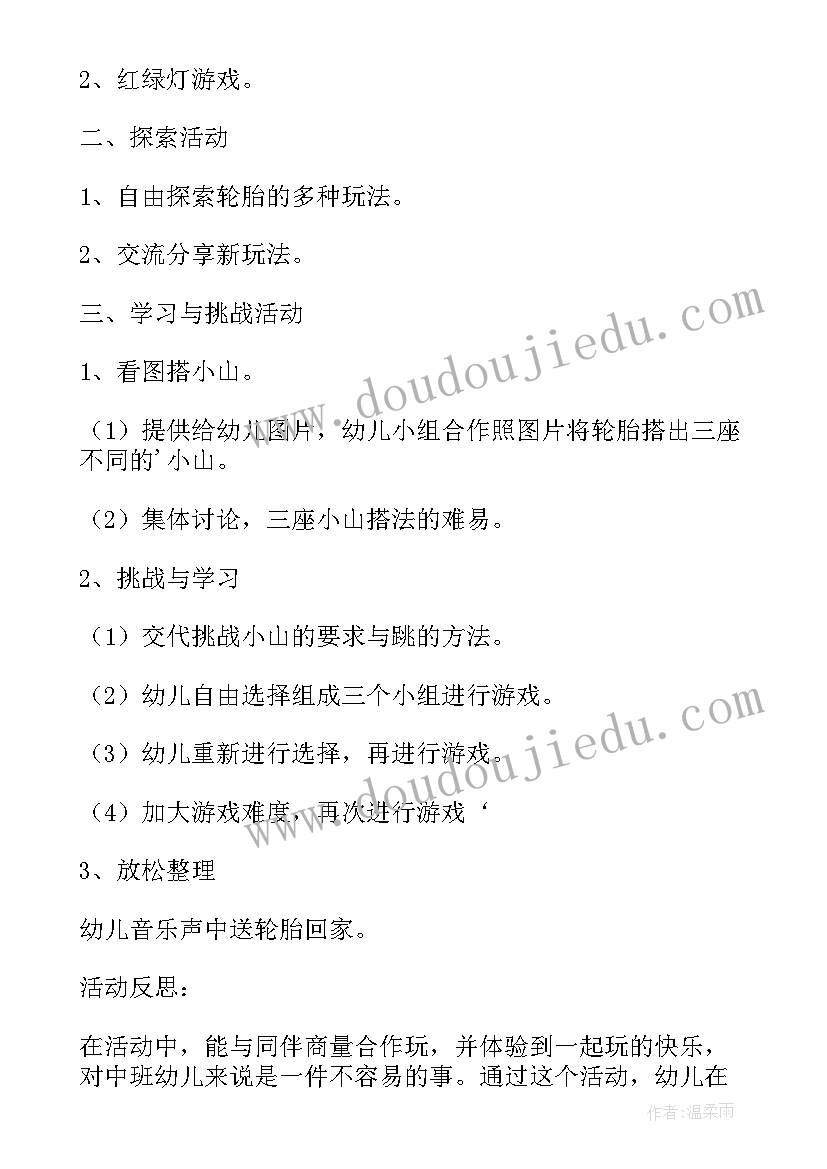 2、红绿灯游戏。

二、探索活动

1、自由探索轮胎的多种玩法。

2、交流分享新玩法。

三、学习与挑战活动

1、看图搭小山。

（1）提供给幼儿图片，幼儿小组合作照图片将轮胎搭出三座不同的’小山。

（2）集体讨论，三座小山搭法的难易。

2、挑战与学习

（1）交代挑战小山的要求与跳的方法。

（2）幼儿自由选择组成三个小组进行游戏。

（3）幼儿重新进行选择，再进行游戏。

（4）加大游戏难度，再次进行游戏‘

3、放松整理

幼儿音乐声中送轮胎回家。

活动反思：

在活动中，能与同伴商量合作玩，并体验到一起玩的快乐，对中班幼儿来说是一件不容易的事。通过这个活动，幼儿在

www.doudoujiedu.com

www.doudoujiedu.com

作者：温柔雨